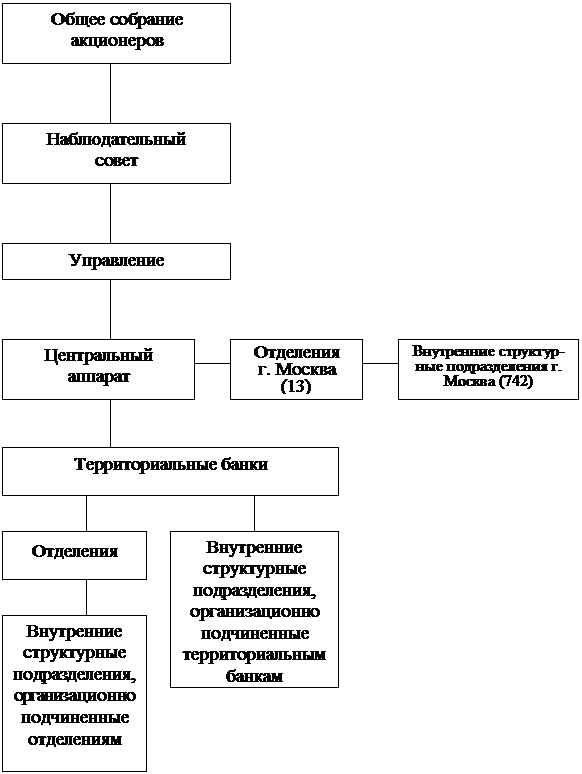 Общее собрание акционеров

Наблюдательный совет

Управление

Центральный аппарат

Отделения г. Москва (13)

Внутренние структурные подразделения г. Москва (742)

Территориальные банки

Отделения

Внутренние структурные подразделения, организационно подчиненные территориальным банкам

Внутренние структурные подразделения, организационно подчиненные отделениям